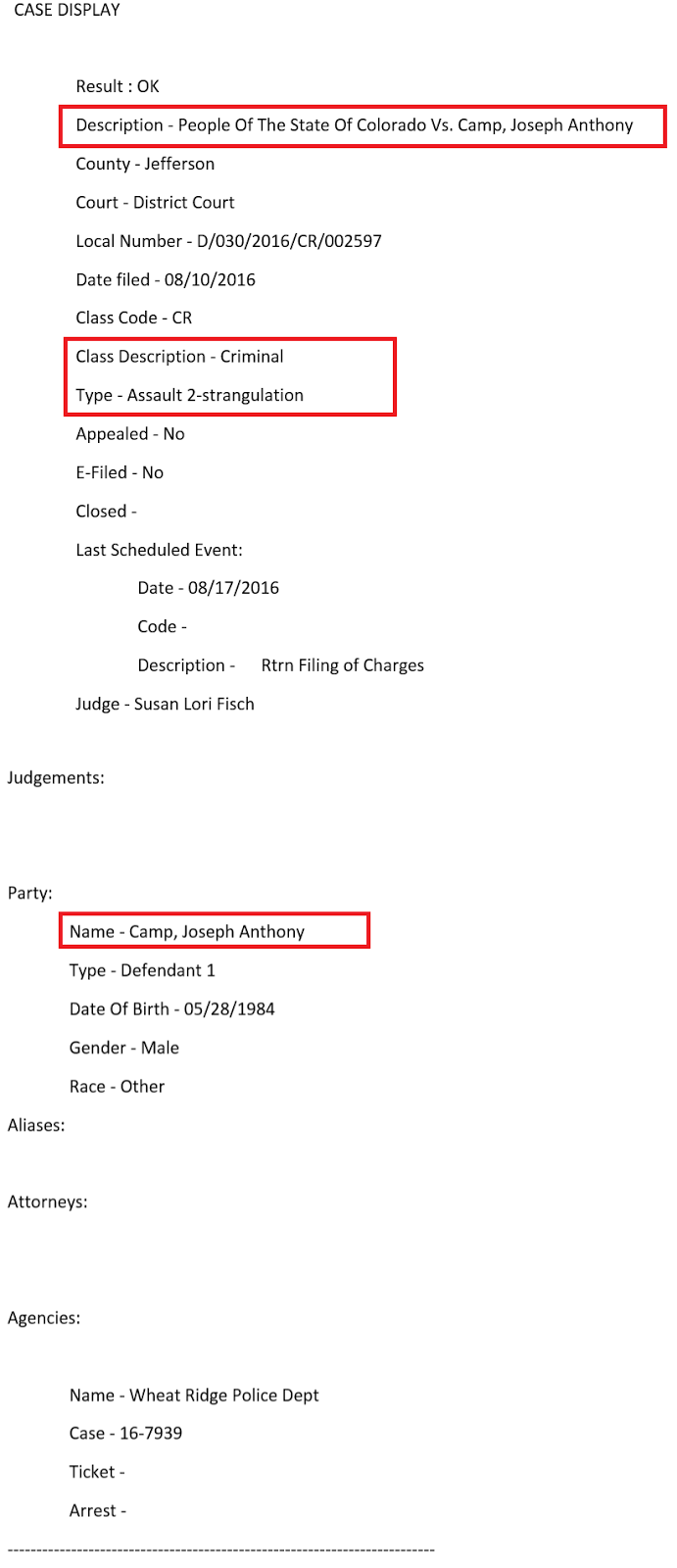 CASE DISPLAY

Result : OK

Description - People Of The State Of Colorado Vs. Camp, Joseph Anthony

County - Jefferson

Court - District Court

Local Number - D/030/2016/CR/002597

Date filed - 08/10/2016

Class Code - CR

Class Description - Criminal

Type - Assault 2-strangulation

Appealed - No

E-Filed - No

Closed -

Last Scheduled Event:

Date - 08/17/2016

Code -

Description - Rtrn Filing of Charges

Judge - Susan Lori Fisch

Judgements:

Party:

Name - Camp, Joseph Anthony

Type - Defendant 1

Date Of Birth - 05/28/1984

Gender - Male

Race - Other

Aliases:

Attorneys:

Agencies:

Name - Wheat Ridge Police Dept

Case - 16-7939

Ticket -

Arrest -

------------------------------------------------------------------------